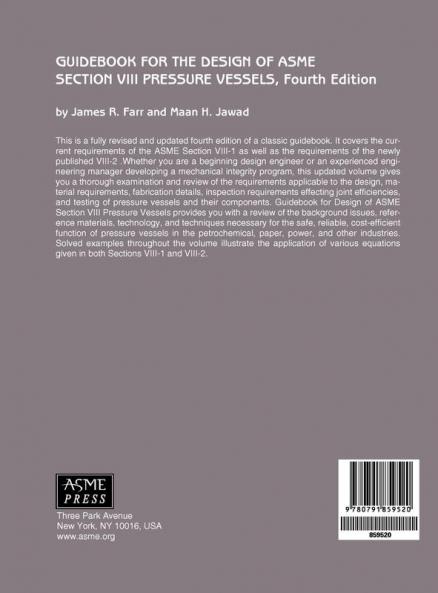 GUIDEBOOK FOR THE DESIGN OF ASME SECTION VIII PRESSURE VESSELS, Fourth Edition

by James R. Farr and Maan H. Jawad

This is a fully revised and updated fourth edition of a classic guidebook. It covers the current requirements of the ASME Section VIII-1 as well as the requirements of the newly published VIII-2 .Whether you are a beginning design engineer or an experienced engineering manager developing a mechanical integrity program, this updated volume gives you a thorough examination and review of the requirements applicable to the design, material requirements, fabrication details, inspection requirements effecting joint efficiencies, and testing of pressure vessels and their components. Guidebook for Design of ASME Section VIII Pressure Vessels provides you with a review of the background issues, reference materials, technology, and techniques necessary for the safe, reliable, cost-efficient function of pressure vessels in the petrochemical, paper, power, and other industries. Solved examples throughout the volume illustrate the application of various equations given in both Sections VIII-1 and VIII-2.

ASME PRESS

Three Park Avenue
New York, NY 10016, USA
www.asme.org

9 780791 859520

859520